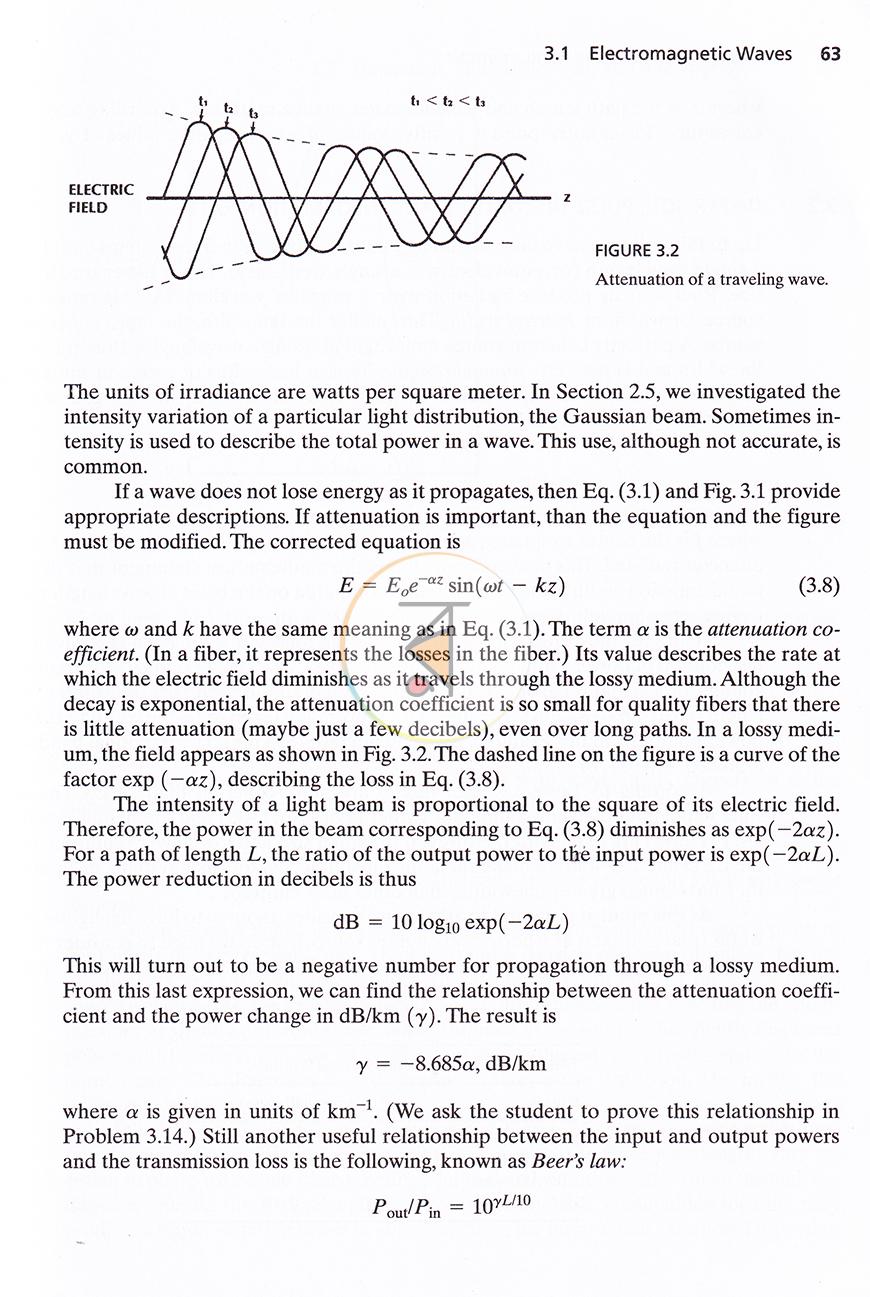 3.1 Electromagnetic Waves 63

$t_1$ $t_2$ $t_3$

$t_1 < t_2 < t_3$

ELECTRIC FIELD

z

FIGURE 3.2
Attenuation of a traveling wave.

The units of irradiance are watts per square meter. In Section 2.5, we investigated the intensity variation of a particular light distribution, the Gaussian beam. Sometimes intensity is used to describe the total power in a wave. This use, although not accurate, is common.

If a wave does not lose energy as it propagates, then Eq. (3.1) and Fig. 3.1 provide appropriate descriptions. If attenuation is important, than the equation and the figure must be modified. The corrected equation is

$E = E_o e^{-\alpha z} \sin(\omega t - kz)$ (3.8)

where $\omega$ and $k$ have the same meaning as in Eq. (3.1). The term $\alpha$ is the attenuation coefficient. (In a fiber, it represents the losses in the fiber.) Its value describes the rate at which the electric field diminishes as it travels through the lossy medium. Although the decay is exponential, the attenuation coefficient is so small for quality fibers that there is little attenuation (maybe just a few decibels), even over long paths. In a lossy medium, the field appears as shown in Fig. 3.2. The dashed line on the figure is a curve of the factor exp $(-\alpha z)$, describing the loss in Eq. (3.8).

The intensity of a light beam is proportional to the square of its electric field. Therefore, the power in the beam corresponding to Eq. (3.8) diminishes as $\exp(-2\alpha z)$. For a path of length $L$, the ratio of the output power to the input power is $\exp(-2\alpha L)$. The power reduction in decibels is thus

$dB = 10 \log_{10} \exp(-2\alpha L)$

This will turn out to be a negative number for propagation through a lossy medium. From this last expression, we can find the relationship between the attenuation coefficient and the power change in dB/km $(\gamma)$. The result is

$\gamma = -8.685\alpha$, dB/km

where $\alpha$ is given in units of $km^{-1}$. (We ask the student to prove this relationship in Problem 3.14.) Still another useful relationship between the input and output powers and the transmission loss is the following, known as Beer's law:

$P_{out}/P_{in} = 10^{\gamma L/10}$